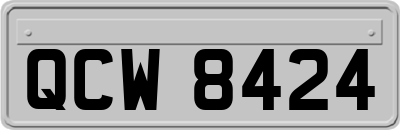 QCW 8424